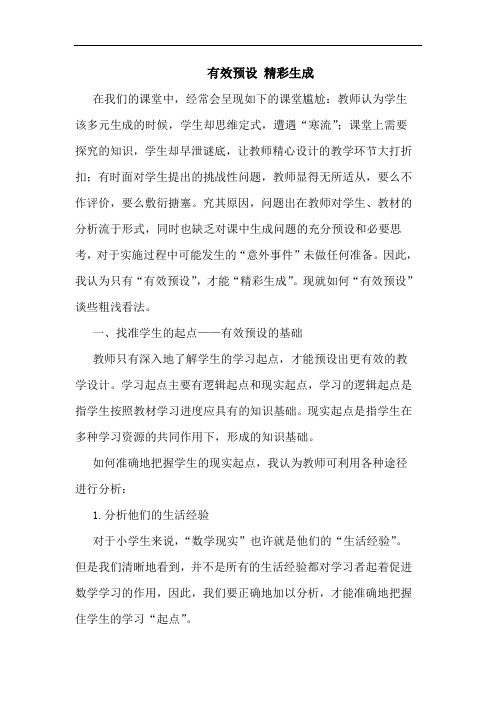 有效预设 精彩生成

在我们的课堂中，经常会呈现如下的课堂尴尬：教师认为学生该多元生成的时候，学生却思维定式，遭遇“寒流”；课堂上需要探究的知识，学生却早泄谜底，让教师精心设计的教学环节大打折扣；有时面对学生提出的挑战性问题，教师显得无所适从，要么不作评价，要么敷衍搪塞。究其原因，问题出在教师对学生、教材的分析流于形式，同时也缺乏对课中生成问题的充分预设和必要思考，对于实施过程中可能发生的“意外事件”未做任何准备。因此，我认为只有“有效预设”，才能“精彩生成”。现就如何“有效预设”谈些粗浅看法。

一、找准学生的起点——有效预设的基础

教师只有深入地了解学生的学习起点，才能预设出更有效的教学设计。学习起点主要有逻辑起点和现实起点，学习的逻辑起点是指学生按照教材学习进度应具有的知识基础。现实起点是指学生在多种学习资源的共同作用下，形成的知识基础。

如何准确地把握学生的现实起点，我认为教师可利用各种途径进行分析：

1. 分析他们的生活经验

对于小学生来说，“数学现实”也许就是他们的“生活经验”。但是我们清晰地看到，并不是所有的生活经验都对学习者起着促进数学学习的作用，因此，我们要正确地加以分析，才能准确地把握住学生的学习“起点”。